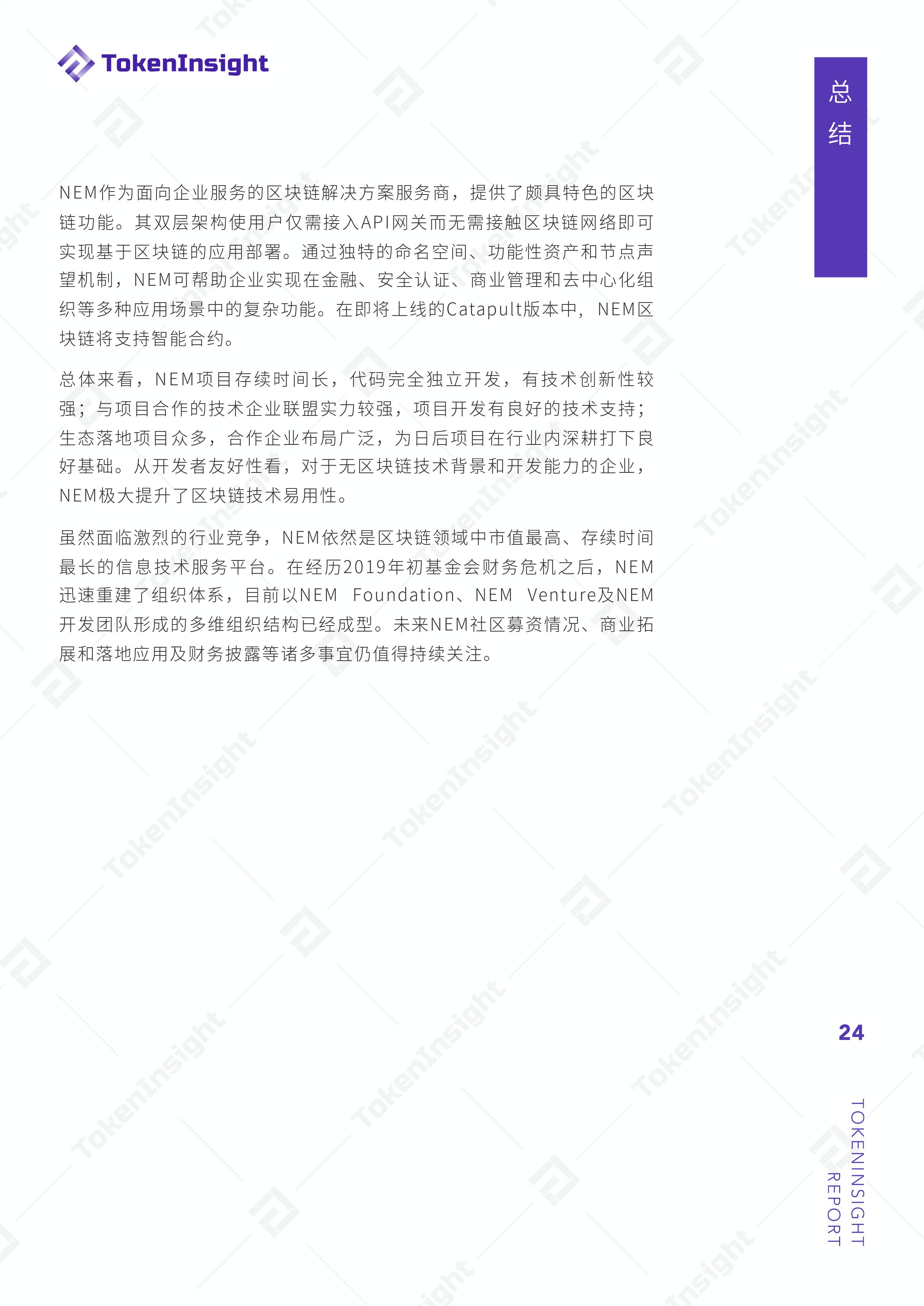 TokenInsight

总结

NEM作为面向企业服务的区块链解决方案服务商，提供了颇具特色的区块链功能。其双层架构使用户仅需接入API网关而无需接触区块链网络即可实现基于区块链的应用部署。通过独特的命名空间、功能性资产和节点声望机制，NEM可帮助企业实现在金融、安全认证、商业管理和去中心化组织等多种应用场景中的复杂功能。在即将上线的Catapult版本中，NEM区块链将支持智能合约。

总体来看，NEM项目存续时间长，代码完全独立开发，有技术创新性较强；与项目合作的技术企业联盟实力较强，项目开发有良好的技术支持；生态落地项目众多，合作企业布局广泛，为日后项目在行业内深耕打下良好基础。从开发者友好性看，对于无区块链技术背景和开发能力的企业，NEM极大提升了区块链技术易用性。

虽然面临激烈的行业竞争，NEM依然是区块链领域中市值最高、存续时间最长的信息技术服务平台。在经历2019年初基金会财务危机之后，NEM迅速重建了组织体系，目前以NEM Foundation、NEM Venture及NEM开发团队形成的多维组织结构已经成型。未来NEM社区募资情况、商业拓展和落地应用及财务披露等诸多事宜仍值得持续关注。

24

TOKENINSIGHT REPORT